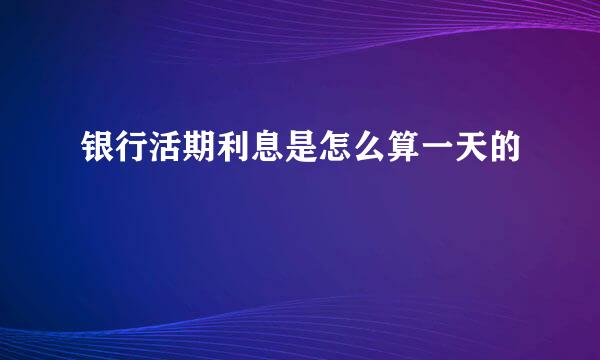 银行活期利息是怎么算一天的